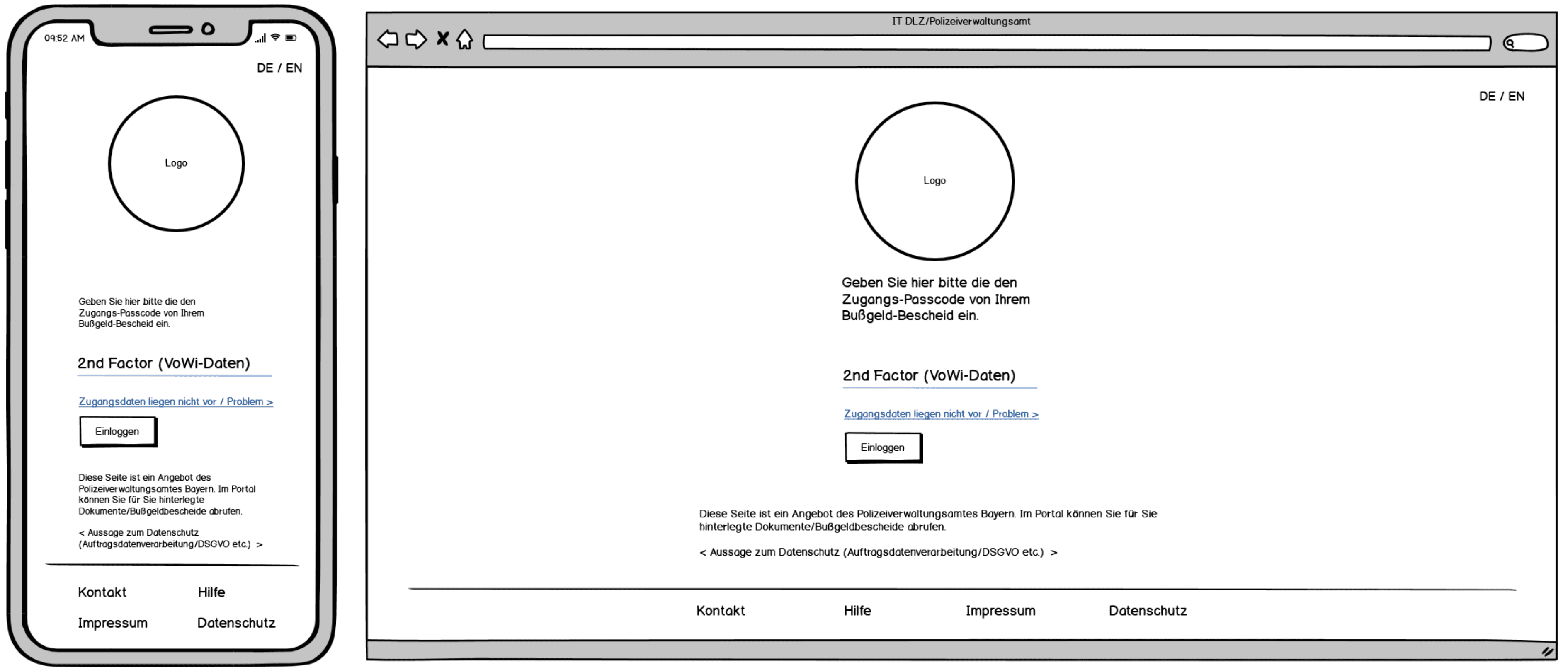 09:52 AM

DE / EN

Logo

Geben Sie hier bitte die den Zugangs-Passcode von Ihrem Bußgeld-Bescheid ein.

2nd Factor (VoWi-Daten)

Zugangsdaten liegen nicht vor / Problem >

Einloggen

Diese Seite ist ein Angebot des Polizeiverwaltungsamtes Bayern. Im Portal können Sie für Sie hinterlegte Dokumente/Bußgeldbescheide abrufen.

< Aussage zum Datenschutz (Auftragsdatenverarbeitung/DSGVO etc.) >

Kontakt
Hilfe
Impressum
Datenschutz

IT DLZ/Polizeiverwaltungsamt

DE / EN

Logo

Geben Sie hier bitte die den Zugangs-Passcode von Ihrem Bußgeld-Bescheid ein.

2nd Factor (VoWi-Daten)

Zugangsdaten liegen nicht vor / Problem >

Einloggen

Diese Seite ist ein Angebot des Polizeiverwaltungsamtes Bayern. Im Portal können Sie für Sie hinterlegte Dokumente/Bußgeldbescheide abrufen.

< Aussage zum Datenschutz (Auftragsdatenverarbeitung/DSGVO etc.) >

Kontakt
Hilfe
Impressum
Datenschutz